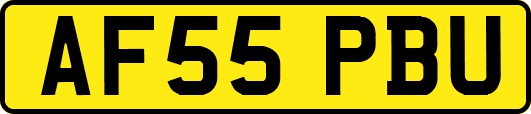 AF55 PBU